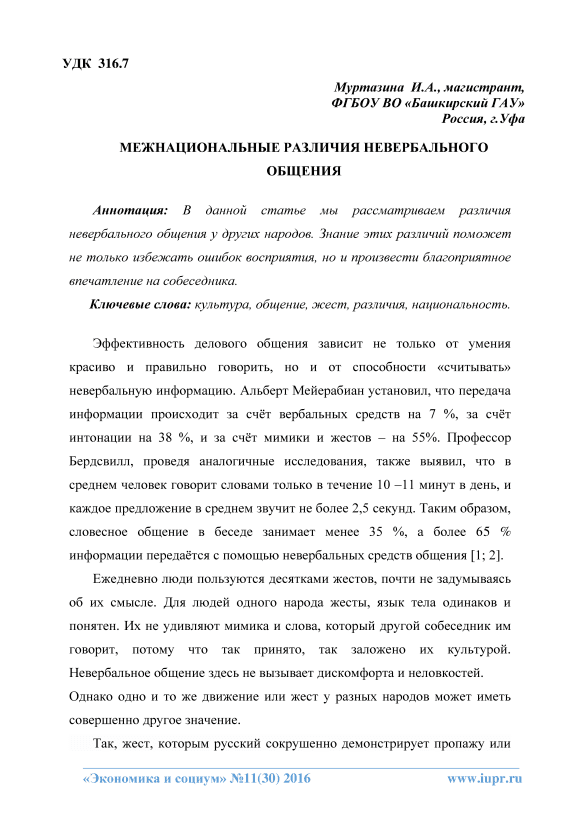 УДК 316.7

Муртазина И.А., магистрант,
ФГБОУ ВО «Башкирский ГАУ»
Россия, г.Уфа

МЕЖНАЦИОНАЛЬНЫЕ РАЗЛИЧИЯ НЕВЕРБАЛЬНОГО ОБЩЕНИЯ

Аннотация: В данной статье мы рассматриваем различия невербального общения у других народов. Знание этих различий поможет не только избежать ошибок восприятия, но и произвести благоприятное впечатление на собеседника.

Ключевые слова: культура, общение, жест, различия, национальность.

Эффективность делового общения зависит не только от умения красиво и правильно говорить, но и от способности «считывать» невербальную информацию. Альберт Мейерабиан установил, что передача информации происходит за счёт вербальных средств на 7 %, за счёт интонации на 38 %, и за счёт мимики и жестов – на 55%. Профессор Бердсвилл, проведя аналогичные исследования, также выявил, что в среднем человек говорит словами только в течение 10 –11 минут в день, и каждое предложение в среднем звучит не более 2,5 секунд. Таким образом, словесное общение в беседе занимает менее 35 %, а более 65 % информации передаётся с помощью невербальных средств общения [1; 2].

Ежедневно люди пользуются десятками жестов, почти не задумываясь об их смысле. Для людей одного народа жесты, язык тела одинаков и понятен. Их не удивляют мимика и слова, который другой собеседник им говорит, потому что так принято, так заложено их культурой. Невербальное общение здесь не вызывает дискомфорта и неловкостей.
Однако одно и то же движение или жест у разных народов может иметь совершенно другое значение.

Так, жест, которым русский сокрушенно демонстрирует пропажу или

«Экономика и социум» №11(30) 2016 www.iupr.ru